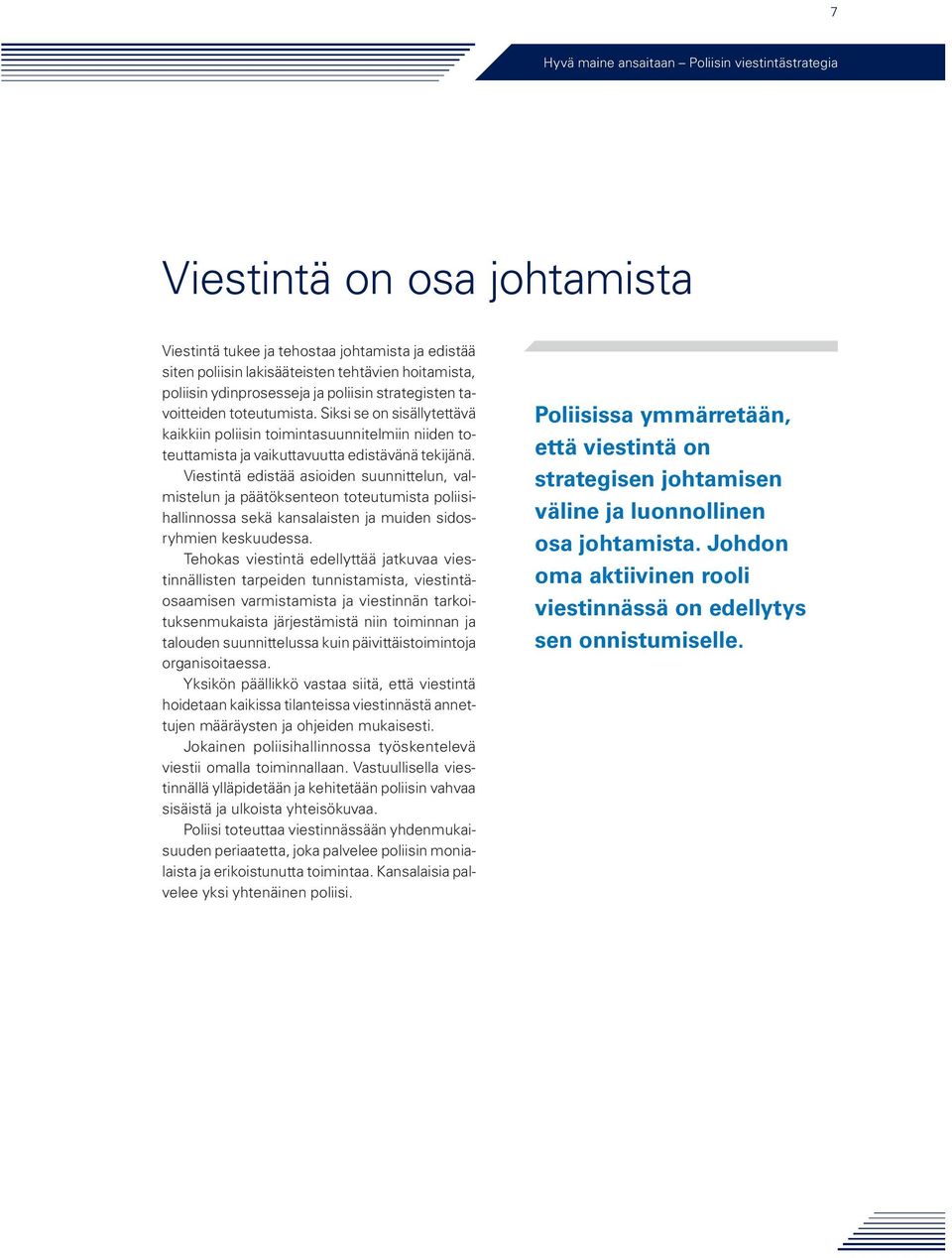 7

Hyvä maine ansaitaan – Poliisin viestintästrategia

Viestintä on osa johtamista

Viestintä tukee ja tehostaa johtamista ja edistää siten poliisin lakisääteisten tehtävien hoitamista, poliisin ydinprosesseja ja poliisin strategisten tavoitteiden toteutumista. Siksi se on sisällytettävä kaikkiin poliisin toimintasuunnitelmiin niiden toteuttamista ja vaikuttavuutta edistävänä tekijänä.

Viestintä edistää asioiden suunnittelun, valmistelun ja päätöksenteon toteutumista poliisihallinnossa sekä kansalaisten ja muiden sidosryhmien keskuudessa.

Tehokas viestintä edellyttää jatkuvaa viestinnällisten tarpeiden tunnistamista, viestintäosaamisen varmistamista ja viestinnän tarkoituksenmukaista järjestämistä niin toiminnan ja talouden suunnittelussa kuin päivittäistoimintoja organisoitaessa.

Yksikön päällikkö vastaa siitä, että viestintä hoidetaan kaikissa tilanteissa viestinnästä annettujen määräysten ja ohjeiden mukaisesti.

Jokainen poliisihallinnossa työskentelevä viestii omalla toiminnallaan. Vastuullisella viestinnällä ylläpidetään ja kehitetään poliisin vahvaa sisäistä ja ulkoista yhteisökuvaa.

Poliisi toteuttaa viestinnässään yhdenmukaisuuden periaatetta, joka palvelee poliisin monialaista ja erikoistunutta toimintaa. Kansalaisia palvelee yksi yhtenäinen poliisi.

Poliisissa ymmärretään, että viestintä on strategisen johtamisen väline ja luonnollinen osa johtamista. Johdon oma aktiivinen rooli viestinnässä on edellytys sen onnistumiselle.